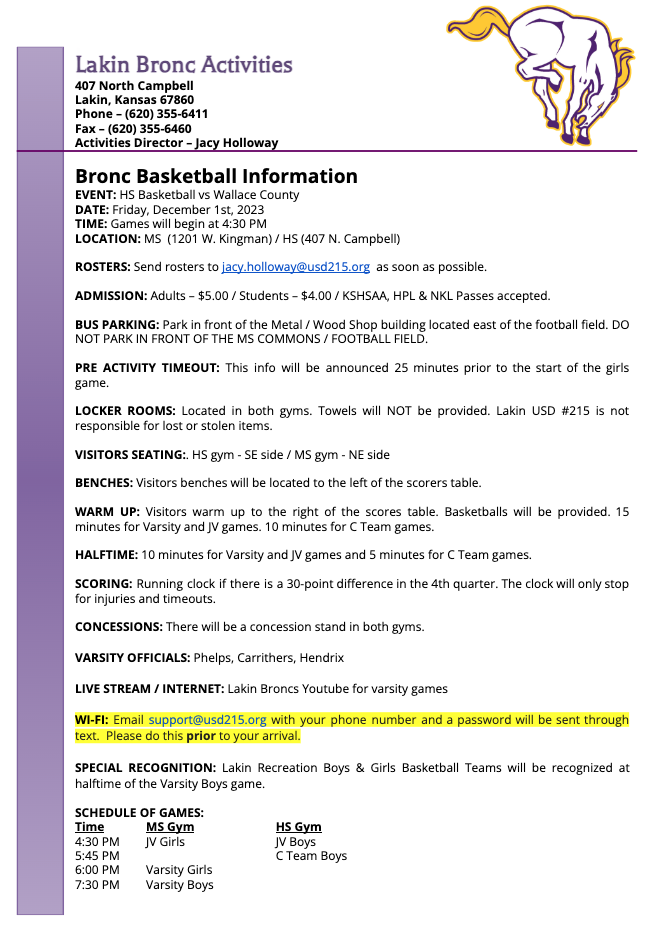 Lakin Bronc Activities
407 North Campbell
Lakin, Kansas 67860
Phone – (620) 355-6411
Fax – (620) 355-6460
Activities Director – Jacy Holloway

Bronc Basketball Information
EVENT: HS Basketball vs Wallace County
DATE: Friday, December 1st, 2023
TIME: Games will begin at 4:30 PM
LOCATION: MS (1201 W. Kingman) / HS (407 N. Campbell)

ROSTERS: Send rosters to jacy.holloway@usd215.org as soon as possible.

ADMISSION: Adults – $5.00 / Students – $4.00 / KSHSAA, HPL & NKL Passes accepted.

BUS PARKING: Park in front of the Metal / Wood Shop building located east of the football field. DO NOT PARK IN FRONT OF THE MS COMMONS / FOOTBALL FIELD.

PRE ACTIVITY TIMEOUT: This info will be announced 25 minutes prior to the start of the girls game.

LOCKER ROOMS: Located in both gyms. Towels will NOT be provided. Lakin USD #215 is not responsible for lost or stolen items.

VISITORS SEATING:. HS gym - SE side / MS gym - NE side

BENCHES: Visitors benches will be located to the left of the scorers table.

WARM UP: Visitors warm up to the right of the scores table. Basketballs will be provided. 15 minutes for Varsity and JV games. 10 minutes for C Team games.

HALFTIME: 10 minutes for Varsity and JV games and 5 minutes for C Team games.

SCORING: Running clock if there is a 30-point difference in the 4th quarter. The clock will only stop for injuries and timeouts.

CONCESSIONS: There will be a concession stand in both gyms.

VARSITY OFFICIALS: Phelps, Carrithers, Hendrix

LIVE STREAM / INTERNET: Lakin Broncs Youtube for varsity games

WI-FI: Email support@usd215.org with your phone number and a password will be sent through text. Please do this prior to your arrival.

SPECIAL RECOGNITION: Lakin Recreation Boys & Girls Basketball Teams will be recognized at halftime of the Varsity Boys game.

SCHEDULE OF GAMES:
| Time | MS Gym | HS Gym |
|---|---|---|
| 4:30 PM | JV Girls | JV Boys |
| 5:45 PM | | C Team Boys |
| 6:00 PM | Varsity Girls | |
| 7:30 PM | Varsity Boys | |